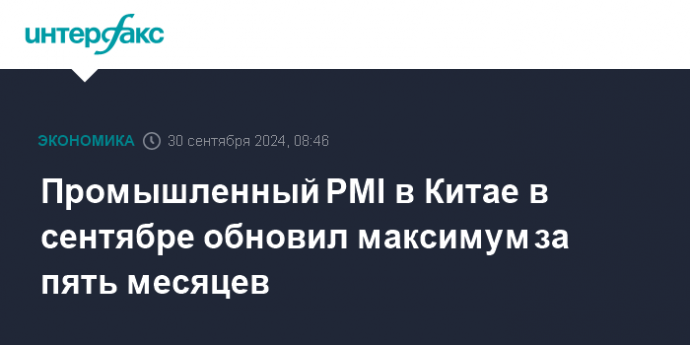 интерфакс

ЭКОНОМИКА 30 сентября 2024, 08:46

Промышленный PMI в Китае в сентябре обновил максимум за пять месяцев